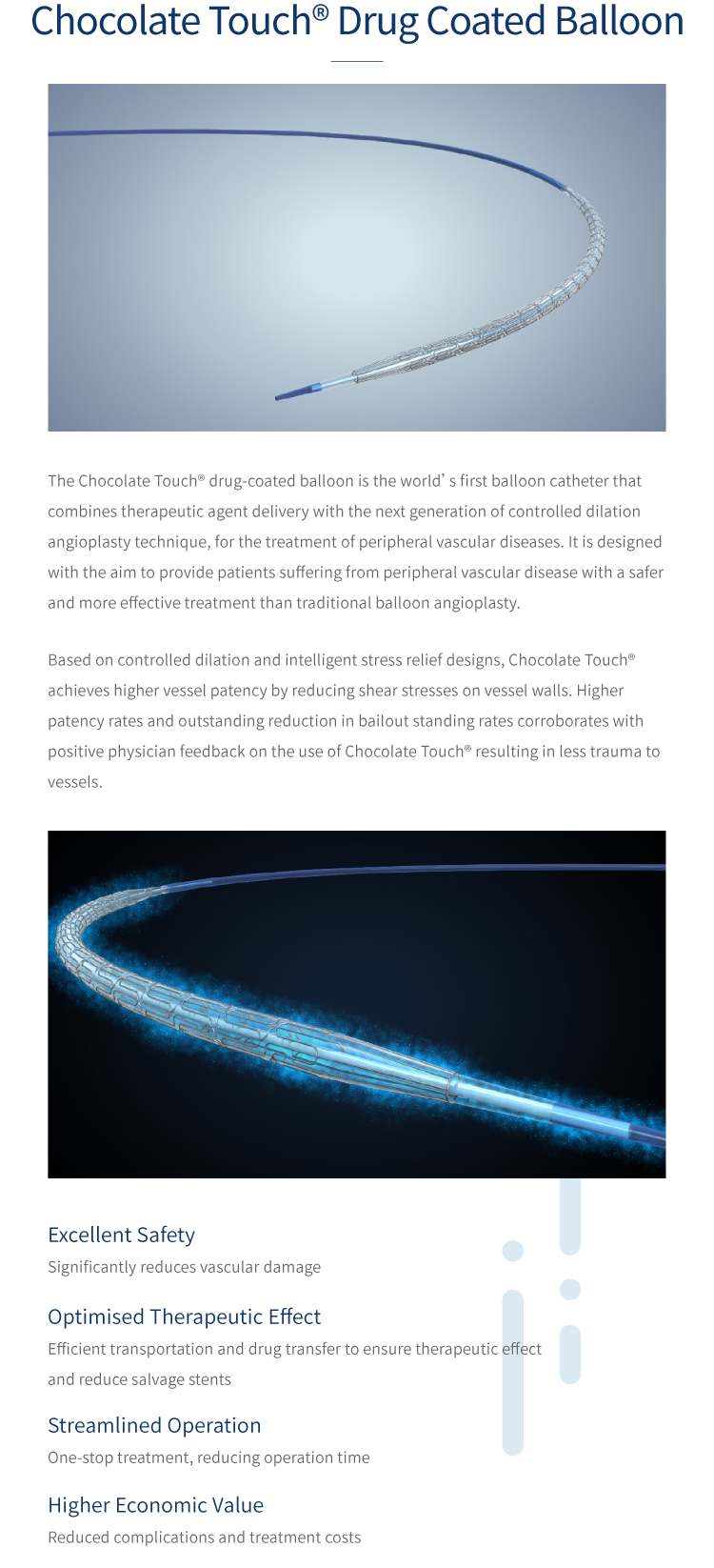 Chocolate Touch® Drug Coated Balloon

The Chocolate Touch® drug-coated balloon is the world' s first balloon catheter that combines therapeutic agent delivery with the next generation of controlled dilation angioplasty technique, for the treatment of peripheral vascular diseases. It is designed with the aim to provide patients suffering from peripheral vascular disease with a safer and more effective treatment than traditional balloon angioplasty.

Based on controlled dilation and intelligent stress relief designs, Chocolate Touch® achieves higher vessel patency by reducing shear stresses on vessel walls. Higher patency rates and outstanding reduction in bailout standing rates corroborates with positive physician feedback on the use of Chocolate Touch® resulting in less trauma to vessels.

Excellent Safety
Significantly reduces vascular damage

Optimised Therapeutic Effect
Efficient transportation and drug transfer to ensure therapeutic effect and reduce salvage stents

Streamlined Operation
One-stop treatment, reducing operation time

Higher Economic Value
Reduced complications and treatment costs